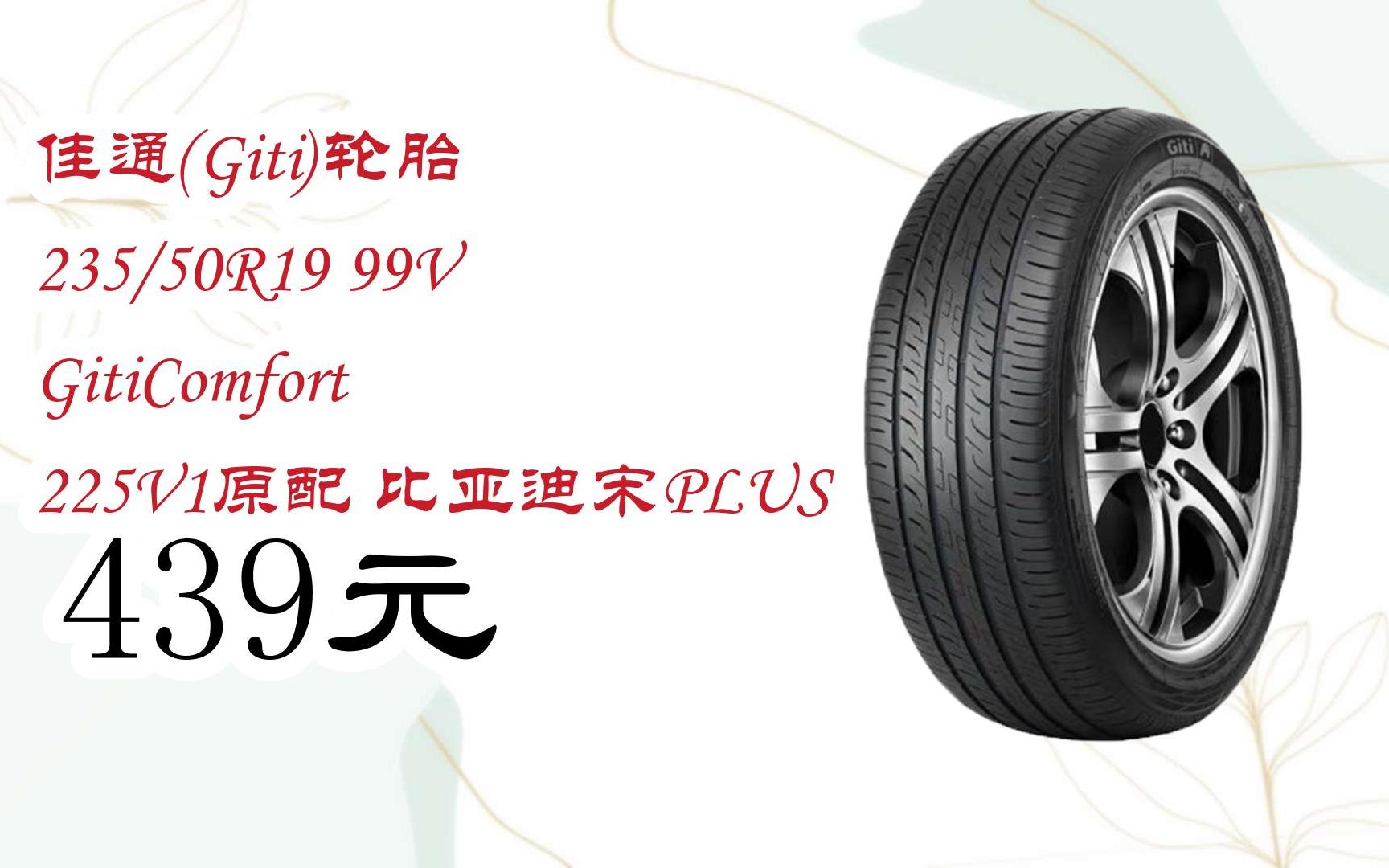 佳通(Giti)轮胎
235/50R19 99V
GitiComfort
225V1原配 比亚迪宋PLUS
439元

Giti